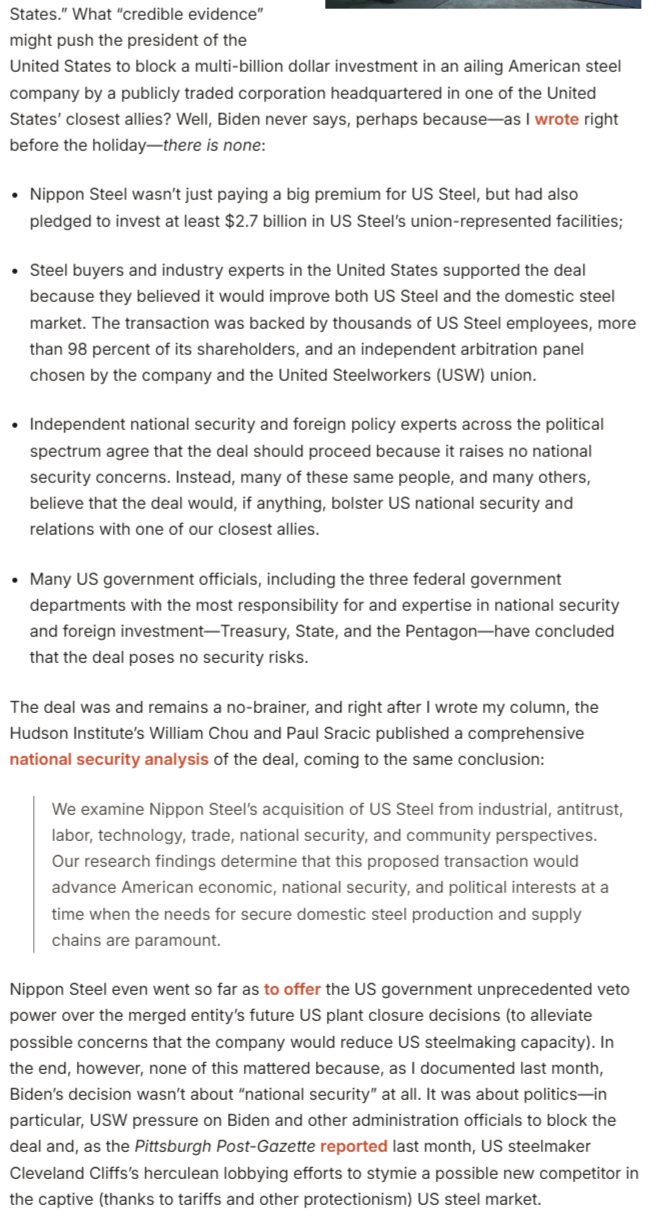 States." What "credible evidence" might push the president of the United States to block a multi-billion dollar investment in an ailing American steel company by a publicly traded corporation headquartered in one of the United States' closest allies? Well, Biden never says, perhaps because—as I wrote right before the holiday—there is none:

• Nippon Steel wasn't just paying a big premium for US Steel, but had also pledged to invest at least $2.7 billion in US Steel's union-represented facilities;

• Steel buyers and industry experts in the United States supported the deal because they believed it would improve both US Steel and the domestic steel market. The transaction was backed by thousands of US Steel employees, more than 98 percent of its shareholders, and an independent arbitration panel chosen by the company and the United Steelworkers (USW) union.

• Independent national security and foreign policy experts across the political spectrum agree that the deal should proceed because it raises no national security concerns. Instead, many of these same people, and many others, believe that the deal would, if anything, bolster US national security and relations with one of our closest allies.

• Many US government officials, including the three federal government departments with the most responsibility for and expertise in national security and foreign investment—Treasury, State, and the Pentagon—have concluded that the deal poses no security risks.

The deal was and remains a no-brainer, and right after I wrote my column, the Hudson Institute's William Chou and Paul Sracic published a comprehensive national security analysis of the deal, coming to the same conclusion:

We examine Nippon Steel's acquisition of US Steel from industrial, antitrust, labor, technology, trade, national security, and community perspectives. Our research findings determine that this proposed transaction would advance American economic, national security, and political interests at a time when the needs for secure domestic steel production and supply chains are paramount.

Nippon Steel even went so far as to offer the US government unprecedented veto power over the merged entity's future US plant closure decisions (to alleviate possible concerns that the company would reduce US steelmaking capacity). In the end, however, none of this mattered because, as I documented last month, Biden's decision wasn't about "national security" at all. It was about politics—in particular, USW pressure on Biden and other administration officials to block the deal and, as the Pittsburgh Post-Gazette reported last month, US steelmaker Cleveland Cliffs's herculean lobbying efforts to stymie a possible new competitor in the captive (thanks to tariffs and other protectionism) US steel market.